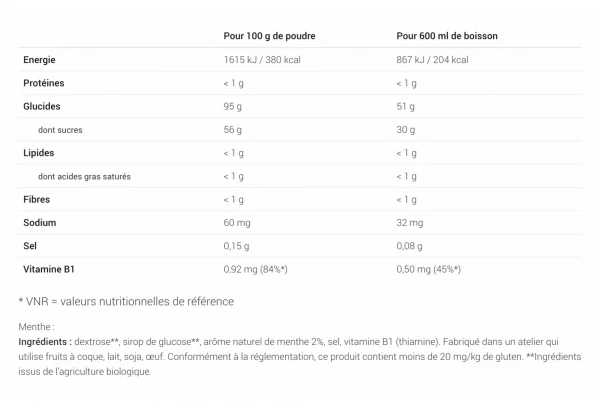 | | Pour 100 g de poudre | Pour 600 ml de boisson |
|---|---|---|
| Energie | 1615 kJ / 380 kcal | 867 kJ / 204 kcal |
| Protéines | < 1 g | < 1 g |
| Glucides | 95 g | 51 g |
| dont sucres | 56 g | 30 g |
| Lipides | < 1 g | < 1 g |
| dont acides gras saturés | < 1 g | < 1 g |
| Fibres | < 1 g | < 1 g |
| Sodium | 60 mg | 32 mg |
| Sel | 0,15 g | 0,08 g |
| Vitamine B1 | 0,92 mg (84%*) | 0,50 mg (45%*) |

* VNR = valeurs nutritionnelles de référence

Menthe :
Ingrédients : dextrose**, sirop de glucose**, arôme naturel de menthe 2%, sel, vitamine B1 (thiamine). Fabriqué dans un atelier qui utilise fruits à coque, lait, soja, œuf. Conformément à la réglementation, ce produit contient moins de 20 mg/kg de gluten. **Ingrédients issus de l'agriculture biologique.